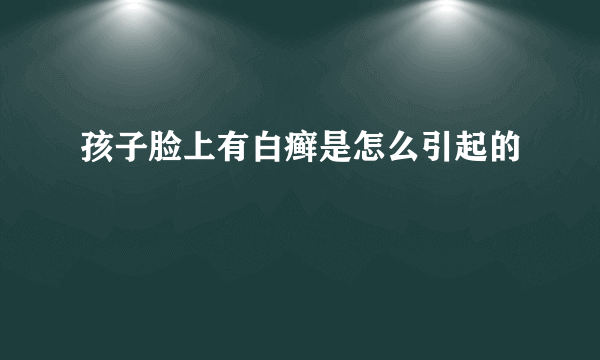 孩子脸上有白癣是怎么引起的